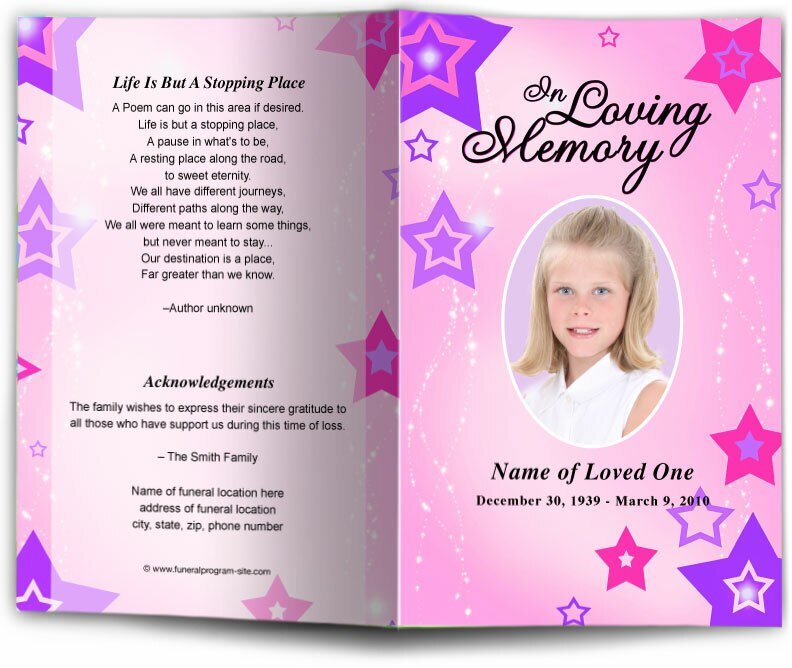 Life Is But A Stopping Place

A Poem can go in this area if desired.
Life is but a stopping place,
A pause in what's to be,
A resting place along the road,
to sweet eternity.
We all have different journeys,
Different paths along the way,
We all were meant to learn some things,
but never meant to stay...
Our destination is a place,
Far greater than we know.

–Author unknown

Acknowledgements

The family wishes to express their sincere gratitude to all those who have support us during this time of loss.

– The Smith Family

Name of funeral location here
address of funeral location
city, state, zip, phone number

© www.funeralprogram-site.com

In Loving Memory

Name of Loved One
December 30, 1939 - March 9, 2010